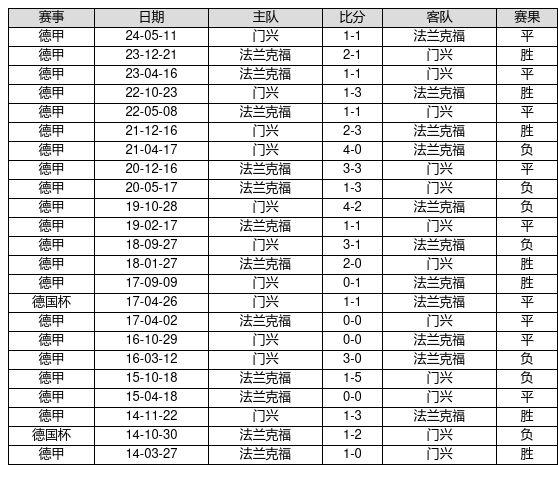 | 赛事 | 日期 | 主队 | 比分 | 客队 | 赛果 |
|---|---|---|---|---|---|
| 德甲 | 24-05-11 | 门兴 | 1-1 | 法兰克福 | 平 |
| 德甲 | 23-12-21 | 法兰克福 | 2-1 | 门兴 | 胜 |
| 德甲 | 23-04-16 | 法兰克福 | 1-1 | 门兴 | 平 |
| 德甲 | 22-10-23 | 门兴 | 1-3 | 法兰克福 | 胜 |
| 德甲 | 22-05-08 | 法兰克福 | 1-1 | 门兴 | 平 |
| 德甲 | 21-12-16 | 门兴 | 2-3 | 法兰克福 | 胜 |
| 德甲 | 21-04-17 | 门兴 | 4-0 | 法兰克福 | 负 |
| 德甲 | 20-12-16 | 法兰克福 | 3-3 | 门兴 | 平 |
| 德甲 | 20-05-17 | 法兰克福 | 1-3 | 门兴 | 负 |
| 德甲 | 19-10-28 | 门兴 | 4-2 | 法兰克福 | 负 |
| 德甲 | 19-02-17 | 法兰克福 | 1-1 | 门兴 | 平 |
| 德甲 | 18-09-27 | 门兴 | 3-1 | 法兰克福 | 负 |
| 德甲 | 18-01-27 | 法兰克福 | 2-0 | 门兴 | 胜 |
| 德甲 | 17-09-09 | 门兴 | 0-1 | 法兰克福 | 胜 |
| 德国杯 | 17-04-26 | 门兴 | 1-1 | 法兰克福 | 平 |
| 德甲 | 17-04-02 | 法兰克福 | 0-0 | 门兴 | 平 |
| 德甲 | 16-10-29 | 门兴 | 0-0 | 法兰克福 | 平 |
| 德甲 | 16-03-12 | 门兴 | 3-0 | 法兰克福 | 负 |
| 德甲 | 15-10-18 | 法兰克福 | 1-5 | 门兴 | 负 |
| 德甲 | 15-04-18 | 法兰克福 | 0-0 | 门兴 | 平 |
| 德甲 | 14-11-22 | 门兴 | 1-3 | 法兰克福 | 胜 |
| 德国杯 | 14-10-30 | 法兰克福 | 1-2 | 门兴 | 负 |
| 德甲 | 14-03-27 | 法兰克福 | 1-0 | 门兴 | 胜 |